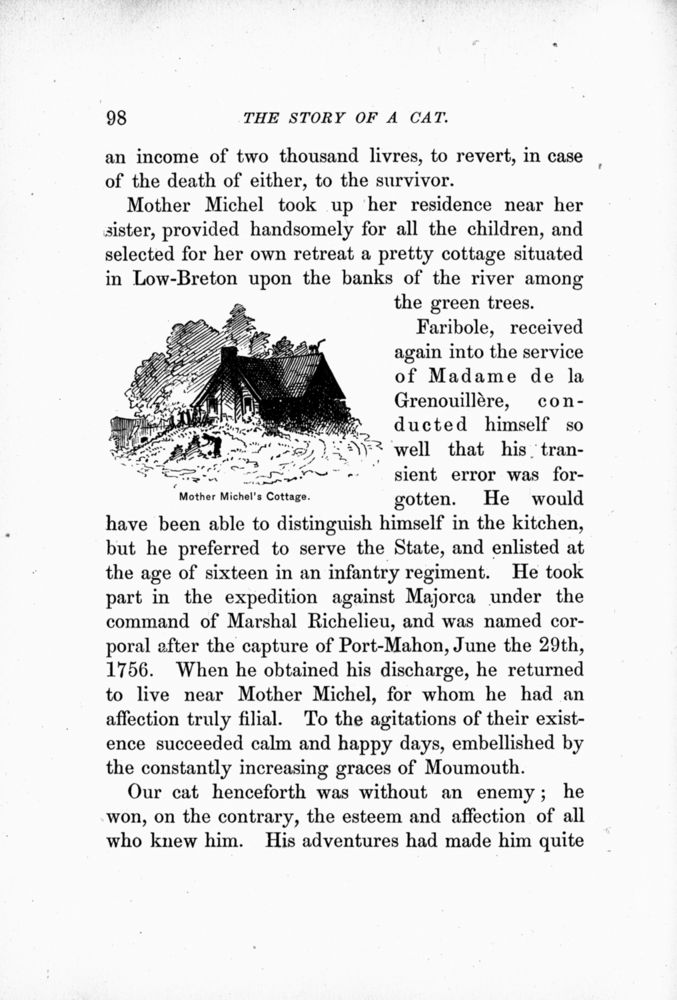 98 THE STORY OF A CAT.

an income of two thousand livres, to revert, in case of the death of either, to the survivor.

Mother Michel took up her residence near her sister, provided handsomely for all the children, and selected for her own retreat a pretty cottage situated in Low-Breton upon the banks of the river among the green trees.

Mother Michel's Cottage.

Faribole, received again into the service of Madame de la Grenouillère, conducted himself so well that his transient error was forgotten. He would have been able to distinguish himself in the kitchen, but he preferred to serve the State, and enlisted at the age of sixteen in an infantry regiment. He took part in the expedition against Majorca under the command of Marshal Richelieu, and was named corporal after the capture of Port-Mahon, June the 29th, 1756. When he obtained his discharge, he returned to live near Mother Michel, for whom he had an affection truly filial. To the agitations of their existence succeeded calm and happy days, embellished by the constantly increasing graces of Moumouth.

Our cat henceforth was without an enemy; he won, on the contrary, the esteem and affection of all who knew him. His adventures had made him quite